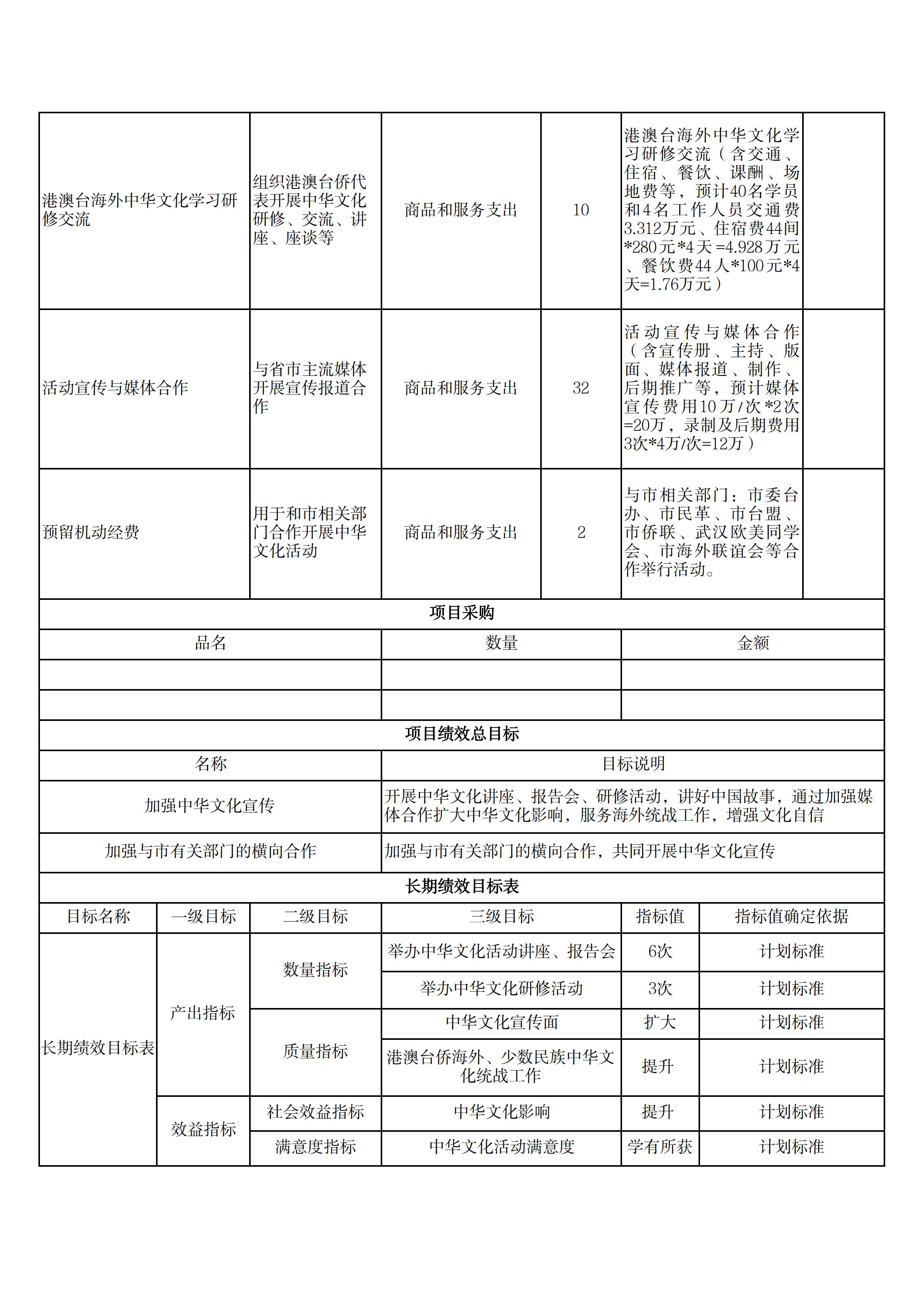 | 港澳台海外中华文化学习研修交流 | 组织港澳台侨代表开展中华文化研修、交流、讲座、座谈等 | 商品和服务支出 | 10 | 港澳台海外中华文化学习研修交流（含交通、住宿、餐饮、课酬、场地费等，预计40名学员和4名工作人员交通费3.312万元、住宿费44间*280元*4天=4.928万元、餐饮费44人*100元*4天=1.76万元） | |
|---|---|---|---|---|---|
| 活动宣传与媒体合作 | 与省市主流媒体开展宣传报道合作 | 商品和服务支出 | 32 | 活动宣传与媒体合作（含宣传册、主持、版面、媒体报道、制作、后期推广等，预计媒体宣传费用10万/次*2次=20万，录制及后期费用3次*4万/次=12万） | |
| 预留机动经费 | 用于和市相关部门合作开展中华文化活动 | 商品和服务支出 | 2 | 与市相关部门：市委台办、市民革、市台盟、市侨联、武汉欧美同学会、市海外联谊会等合作举行活动。 | |

项目采购

| 品名 | 数量 | 金额 |
|---|---|---|
| | | |
| | | |

项目绩效总目标

| 名称 | 目标说明 |
|---|---|
| 加强中华文化宣传 | 开展中华文化讲座、报告会、研修活动，讲好中国故事，通过加强媒体合作扩大中华文化影响，服务海外统战工作，增强文化自信 |
| 加强与市有关部门的横向合作 | 加强与市有关部门的横向合作，共同开展中华文化宣传 |

长期绩效目标表

| 目标名称 | 一级目标 | 二级目标 | 三级目标 | 指标值 | 指标值确定依据 |
|---|---|---|---|---|---|
| 长期绩效目标表 | 产出指标 | 数量指标 | 举办中华文化活动讲座、报告会 | 6次 | 计划标准 |
| | | | 举办中华文化研修活动 | 3次 | 计划标准 |
| | | 质量指标 | 中华文化宣传面 | 扩大 | 计划标准 |
| | | | 港澳台侨海外、少数民族中华文化统战工作 | 提升 | 计划标准 |
| | 效益指标 | 社会效益指标 | 中华文化影响 | 提升 | 计划标准 |
| | | 满意度指标 | 中华文化活动满意度 | 学有所获 | 计划标准 |